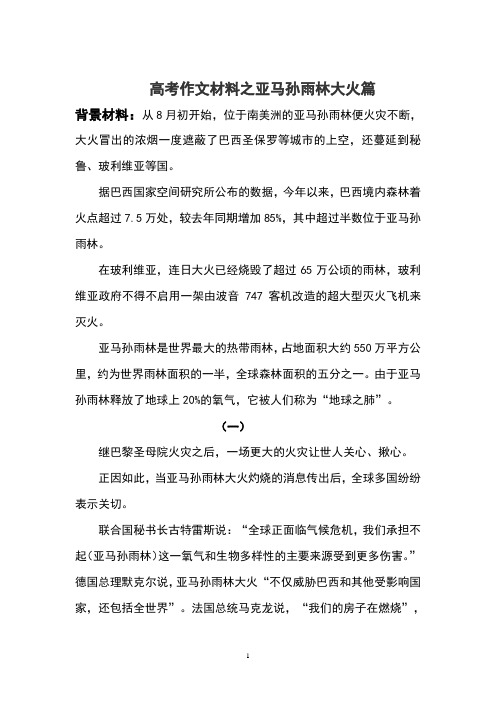 高考作文材料之亚马孙雨林大火篇

背景材料：从 8 月初开始，位于南美洲的亚马孙雨林便火灾不断，大火冒出的浓烟一度遮蔽了巴西圣保罗等城市的上空，还蔓延到秘鲁、玻利维亚等国。

据巴西国家空间研究所公布的数据，今年以来，巴西境内森林着火点超过 7.5 万处，较去年同期增加 85%，其中超过半数位于亚马孙雨林。

在玻利维亚，连日大火已经烧毁了超过 65 万公顷的雨林，玻利维亚政府不得不启用一架由波音 747 客机改造的超大型灭火飞机来灭火。

亚马孙雨林是世界最大的热带雨林，占地面积大约 550 万平方公里，约为世界雨林面积的一半，全球森林面积的五分之一。由于亚马孙雨林释放了地球上 20%的氧气，它被人们称为“地球之肺”。

（一）

继巴黎圣母院火灾之后，一场更大的火灾让世人关心、揪心。

正因如此，当亚马孙雨林大火灼烧的消息传出后，全球多国纷纷表示关切。

联合国秘书长古特雷斯说：“全球正面临气候危机，我们承担不起(亚马孙雨林）这一氧气和生物多样性的主要来源受到更多伤害。”德国总理默克尔说，亚马孙雨林大火“不仅威胁巴西和其他受影响国家，还包括全世界”。法国总统马克龙说，“我们的房子在燃烧”，

1